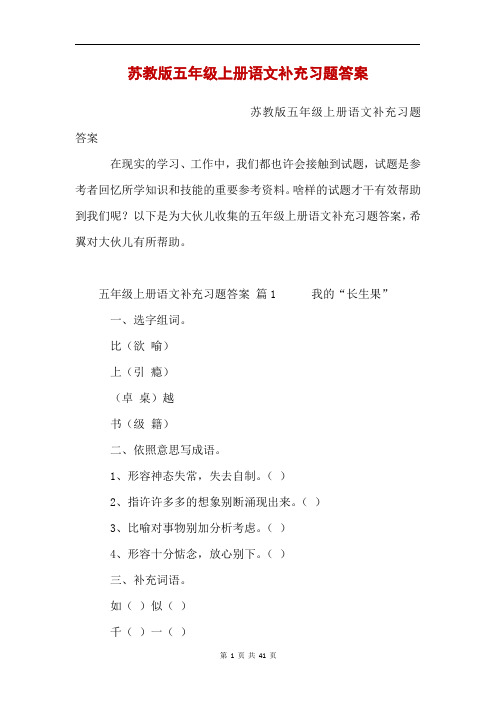 苏教版五年级上册语文补充习题答案

苏教版五年级上册语文补充习题答案

在现实的学习、工作中，我们都也许会接触到试题，试题是参考者回忆所学知识和技能的重要参考资料。啥样的试题才干有效帮助到我们呢？以下是为大伙儿收集的五年级上册语文补充习题答案，希翼对大伙儿有所帮助。

五年级上册语文补充习题答案 篇1 我的“长生果”

一、选字组词。

比（欲 喻）

上（引 瘾）

（卓 桌）越

书（级 籍）

二、依照意思写成语。

1、形容神态失常，失去自制。（ ）

2、指许许多多的想象别断涌现出来。（ ）

3、比喻对事物别加分析考虑。（ ）

4、形容十分惦念，放心别下。（ ）

三、补充词语。

如（ ）似（ ）

千（ ）一（ ）

第 1 页 共 41 页